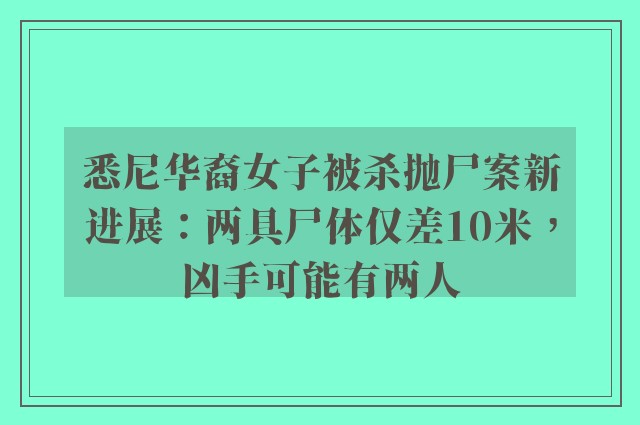 悉尼华裔女子被杀抛尸案新进展：两具尸体仅差10米，凶手可能有两人